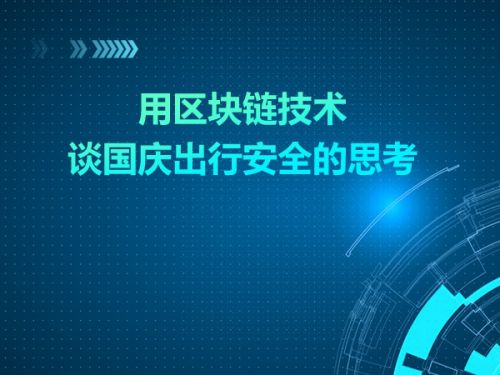 用区块链技术
谈国庆出行安全的思考